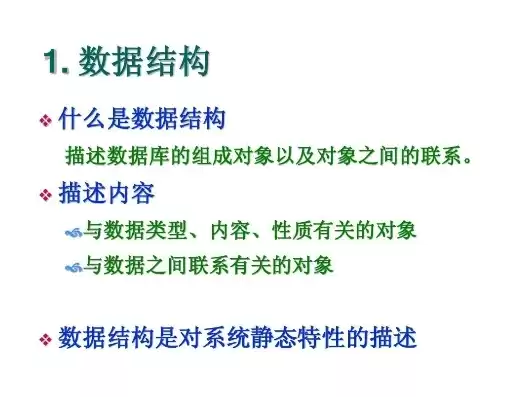 1. 数据结构

❖ 什么是数据结构

描述数据库的组成对象以及对象之间的联系。

❖ 描述内容

与数据类型、内容、性质有关的对象

与数据之间联系有关的对象

❖ 数据结构是对系统静态特性的描述